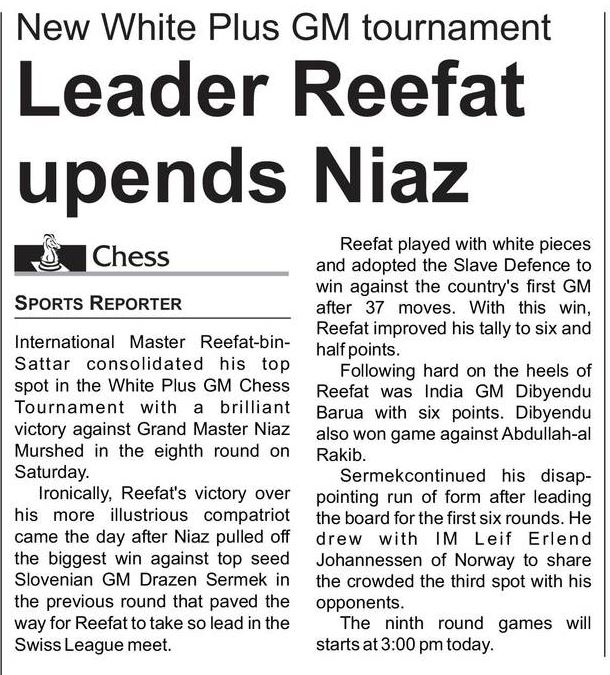 New White Plus GM tournament

Leader Reefat upends Niaz

Chess

SPORTS REPORTER

International Master Reefat-bin-Sattar consolidated his top spot in the White Plus GM Chess Tournament with a brilliant victory against Grand Master Niaz Murshed in the eighth round on Saturday.

Ironically, Reefat's victory over his more illustrious compatriot came the day after Niaz pulled off the biggest win against top seed Slovenian GM Drazen Sermek in the previous round that paved the way for Reefat to take so lead in the Swiss League meet.

Reefat played with white pieces and adopted the Slave Defence to win against the country's first GM after 37 moves. With this win, Reefat improved his tally to six and half points.

Following hard on the heels of Reefat was India GM Dibyendu Barua with six points. Dibyendu also won game against Abdullah-al Rakib.

Sermekcontinued his disappointing run of form after leading the board for the first six rounds. He drew with IM Leif Erlend Johannessen of Norway to share the crowded the third spot with his opponents.

The ninth round games will starts at 3:00 pm today.